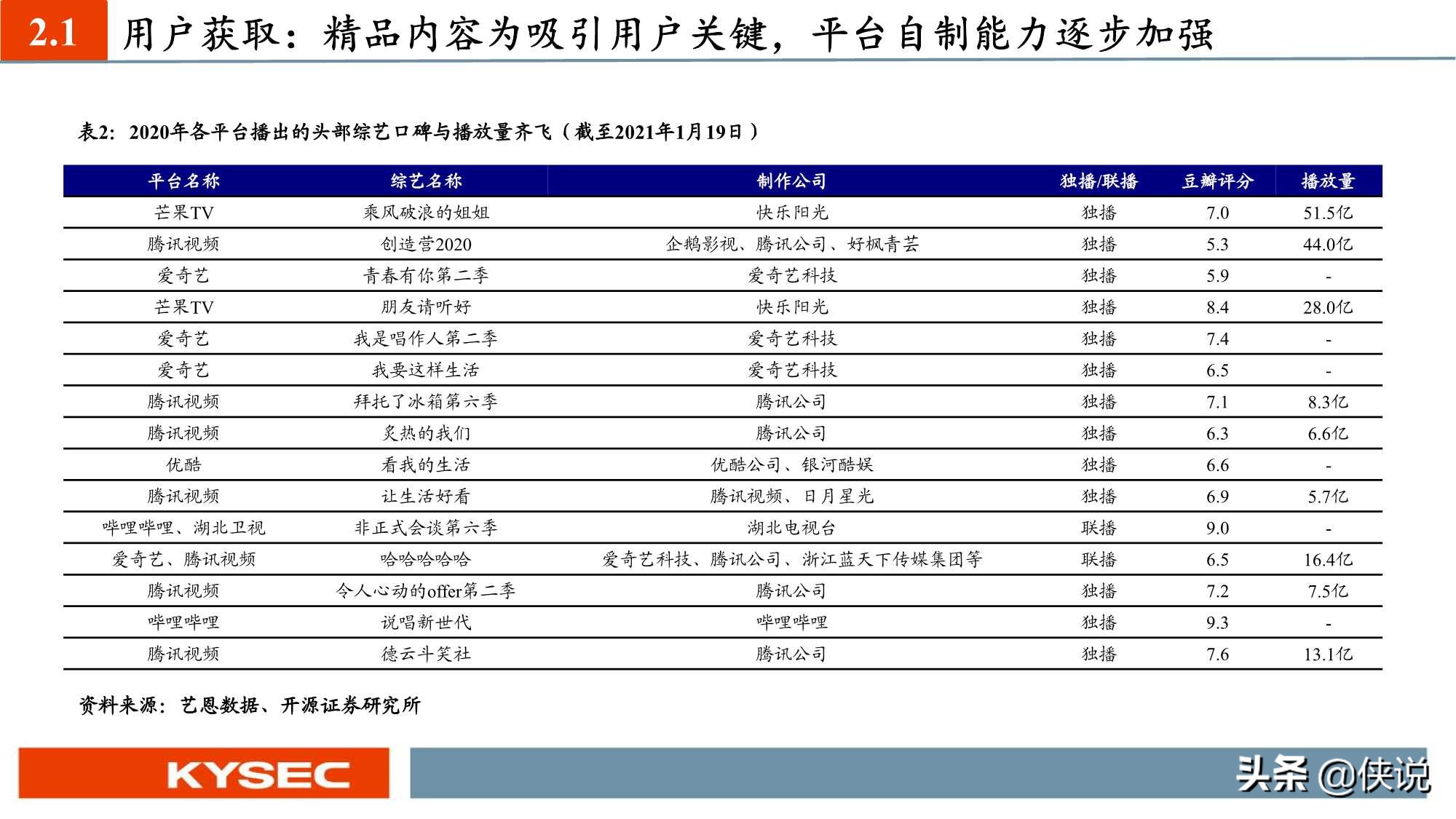 2.1 用户获取：精品内容为吸引用户关键，平台自制能力逐步加强

表2：2020年各平台播出的头部综艺口碑与播放量齐飞（截至2021年1月19日）

| 平台名称 | 综艺名称 | 制作公司 | 独播/联播 | 豆瓣评分 | 播放量 |
|---|---|---|---|---|---|
| 芒果TV | 乘风破浪的姐姐 | 快乐阳光 | 独播 | 7.0 | 51.5亿 |
| 腾讯视频 | 创造营2020 | 企鹅影视、腾讯公司、好枫青芸 | 独播 | 5.3 | 44.0亿 |
| 爱奇艺 | 青春有你第二季 | 爱奇艺科技 | 独播 | 5.9 | - |
| 芒果TV | 朋友请听好 | 快乐阳光 | 独播 | 8.4 | 28.0亿 |
| 爱奇艺 | 我是唱作人第二季 | 爱奇艺科技 | 独播 | 7.4 | - |
| 爱奇艺 | 我要这样生活 | 爱奇艺科技 | 独播 | 6.5 | - |
| 腾讯视频 | 拜托了冰箱第六季 | 腾讯公司 | 独播 | 7.1 | 8.3亿 |
| 腾讯视频 | 炙热的我们 | 腾讯公司 | 独播 | 6.3 | 6.6亿 |
| 优酷 | 看我的生活 | 优酷公司、银河酷娱 | 独播 | 6.6 | - |
| 腾讯视频 | 让生活好看 | 腾讯视频、日月星光 | 独播 | 6.9 | 5.7亿 |
| 哔哩哔哩、湖北卫视 | 非正式会谈第六季 | 湖北电视台 | 联播 | 9.0 | - |
| 爱奇艺、腾讯视频 | 哈哈哈哈哈 | 爱奇艺科技、腾讯公司、浙江蓝天下传媒集团等 | 联播 | 6.5 | 16.4亿 |
| 腾讯视频 | 令人心动的offer第二季 | 腾讯公司 | 独播 | 7.2 | 7.5亿 |
| 哔哩哔哩 | 说唱新世代 | 哔哩哔哩 | 独播 | 9.3 | - |
| 腾讯视频 | 德云斗笑社 | 腾讯公司 | 独播 | 7.6 | 13.1亿 |

资料来源：艺恩数据、开源证券研究所

KYSEC

头条 @侠说